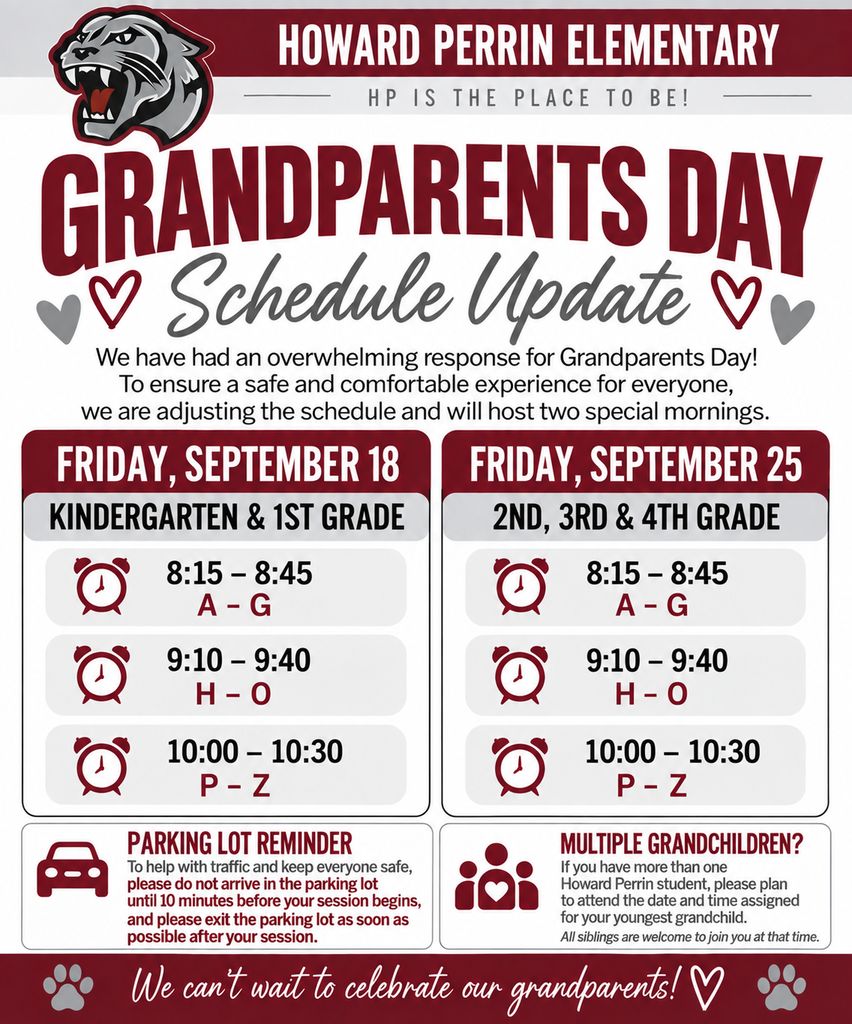 HOWARD PERRIN ELEMENTARY

HP IS THE PLACE TO BE!

GRANDPARENTS DAY

Schedule Update

We have had an overwhelming response for Grandparents Day! To ensure a safe and comfortable experience for everyone, we are adjusting the schedule and will host two special mornings.

FRIDAY, SEPTEMBER 18

KINDERGARTEN & 1ST GRADE

8:15 – 8:45
A – G

9:10 – 9:40
H – O

10:00 – 10:30
P – Z

FRIDAY, SEPTEMBER 25

2ND, 3RD & 4TH GRADE

8:15 – 8:45
A – G

9:10 – 9:40
H – O

10:00 – 10:30
P – Z

PARKING LOT REMINDER

To help with traffic and keep everyone safe, please do not arrive in the parking lot until 10 minutes before your session begins, and please exit the parking lot as soon as possible after your session.

MULTIPLE GRANDCHILDREN?

If you have more than one Howard Perrin student, please plan to attend the date and time assigned for your youngest grandchild.

All siblings are welcome to join you at that time.

We can't wait to celebrate our grandparents!